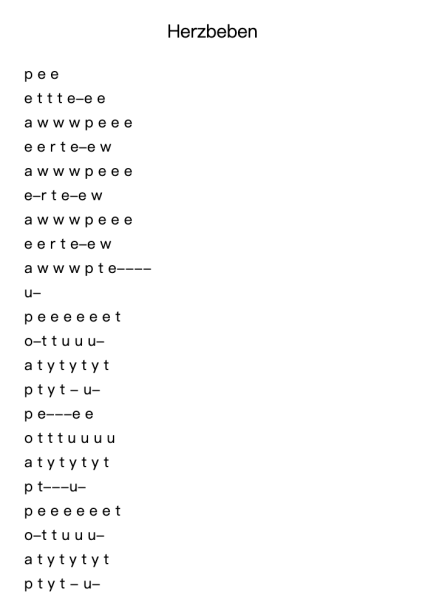 Herzbeben

p e e
e t t t e–e e
a w w w p e e e
e e r t e–e w
a w w w p e e e
e–r t e–e w
a w w w p e e e
e e r t e–e w
a w w w p t e––––
u–
p e e e e e e t
o–t t u u u–
a t y t y t y t
p t y t – u–
p e–––e e
o t t t u u u u
a t y t y t y t
p t–––u–
p e e e e e e t
o–t t u u u–
a t y t y t y t
p t y t – u–